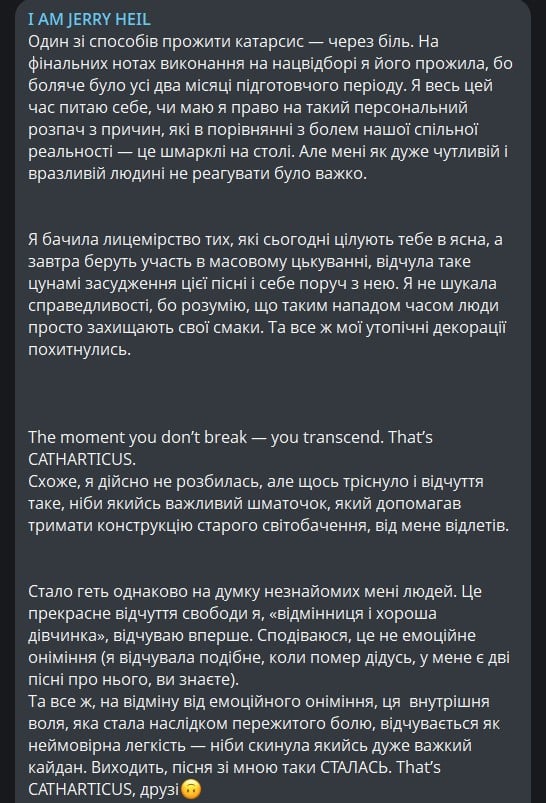 I AM JERRY HEIL
Один зі способів прожити катарсис — через біль. На фінальних нотах виконання на нацвідборі я його прожила, бо боляче було усі два місяці підготовчого періоду. Я весь цей час питаю себе, чи маю я право на такий персональний розпач з причин, які в порівнянні з болем нашої спільної реальності — це шмарклі на столі. Але мені як дуже чутливій і вразливій людині не реагувати було важко.

Я бачила лицемірство тих, які сьогодні цілують тебе в ясна, а завтра беруть участь в масовому цькуванні, відчула таке цунамі засудження цієї пісні і себе поруч з нею. Я не шукала справедливості, бо розумію, що таким нападом часом люди просто захищають свої смаки. Та все ж мої утопічні декорації похитнулись.

The moment you don't break — you transcend. That's CATHARTICUS.
Схоже, я дійсно не розбилась, але щось тріснуло і відчуття таке, ніби якийсь важливий шматочок, який допомагав тримати конструкцію старого світобачення, від мене відлетів.

Стало геть однаково на думку незнайомих мені людей. Це прекрасне відчуття свободи я, «відмінниця і хороша дівчинка», відчуваю вперше. Сподіваюся, це не емоційне оніміння (я відчувала подібне, коли помер дідусь, у мене є дві пісні про нього, ви знаєте).
Та все ж, на відміну від емоційного оніміння, ця внутрішня воля, яка стала наслідком пережитого болю, відчувається як неймовірна легкість — ніби скинула якийсь дуже важкий кайдан. Виходить, пісня зі мною таки СТАЛАСЬ. That's CATHARTICUS, друзі🙃